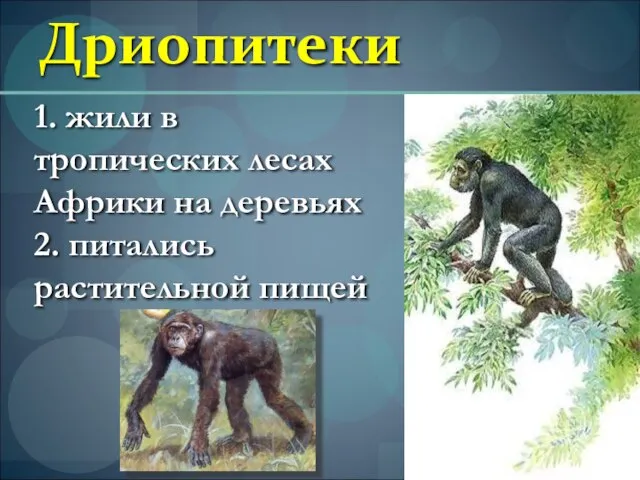 Дриопитеки

1. жили в тропических лесах Африки на деревьях
2. питались растительной пищей